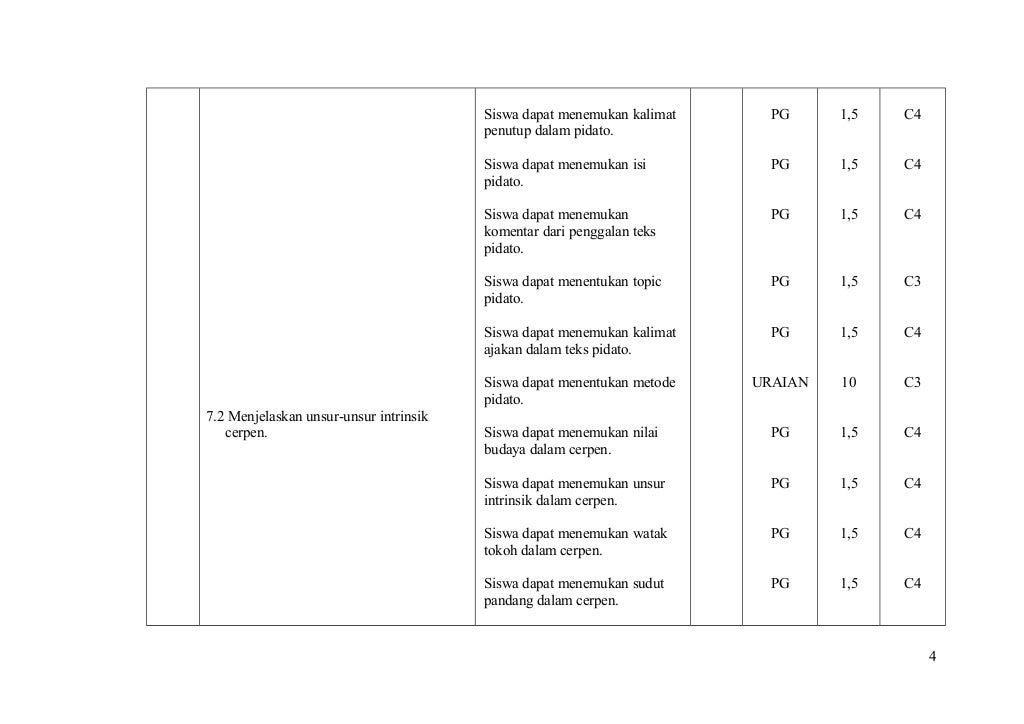 | | | | | | | |
|---|---|---|---|---|---|---|
| | | Siswa dapat menemukan kalimat penutup dalam pidato. | | PG | 1,5 | C4 |
| | | Siswa dapat menemukan isi pidato. | | PG | 1,5 | C4 |
| | | Siswa dapat menemukan komentar dari penggalan teks pidato. | | PG | 1,5 | C4 |
| | | Siswa dapat menentukan topic pidato. | | PG | 1,5 | C3 |
| | | Siswa dapat menemukan kalimat ajakan dalam teks pidato. | | PG | 1,5 | C4 |
| | | Siswa dapat menentukan metode pidato. | | URAIAN | 10 | C3 |
| | 7.2 Menjelaskan unsur-unsur intrinsik cerpen. | Siswa dapat menemukan nilai budaya dalam cerpen. | | PG | 1,5 | C4 |
| | | Siswa dapat menemukan unsur intrinsik dalam cerpen. | | PG | 1,5 | C4 |
| | | Siswa dapat menemukan watak tokoh dalam cerpen. | | PG | 1,5 | C4 |
| | | Siswa dapat menemukan sudut pandang dalam cerpen. | | PG | 1,5 | C4 |

4